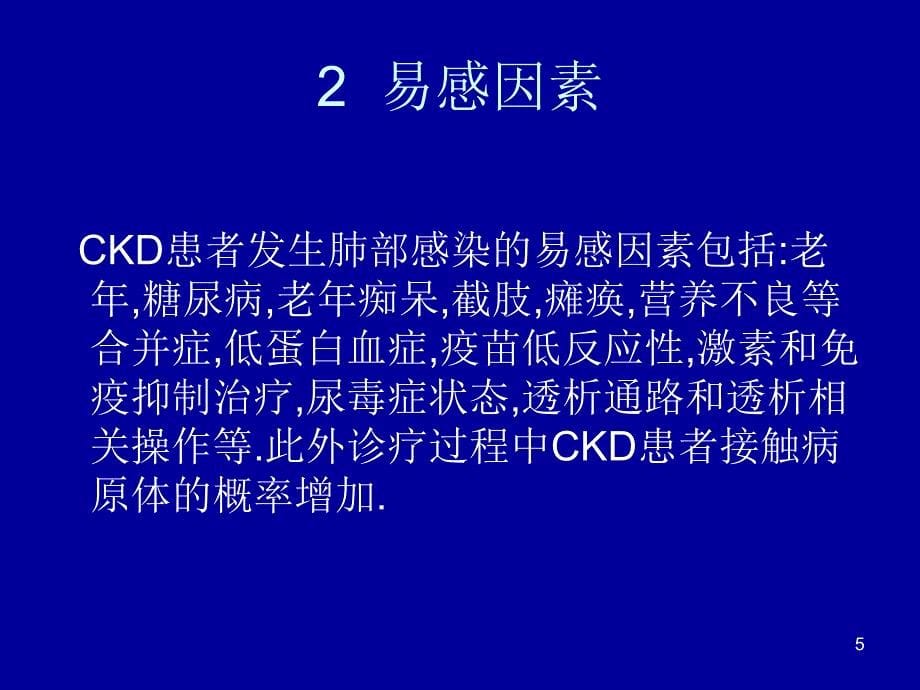 2 易感因素

CKD患者发生肺部感染的易感因素包括:老年,糖尿病,老年痴呆,截肢,瘫痪,营养不良等合并症,低蛋白血症,疫苗低反应性,激素和免疫抑制治疗,尿毒症状态,透析通路和透析相关操作等.此外诊疗过程中CKD患者接触病原体的概率增加.

5